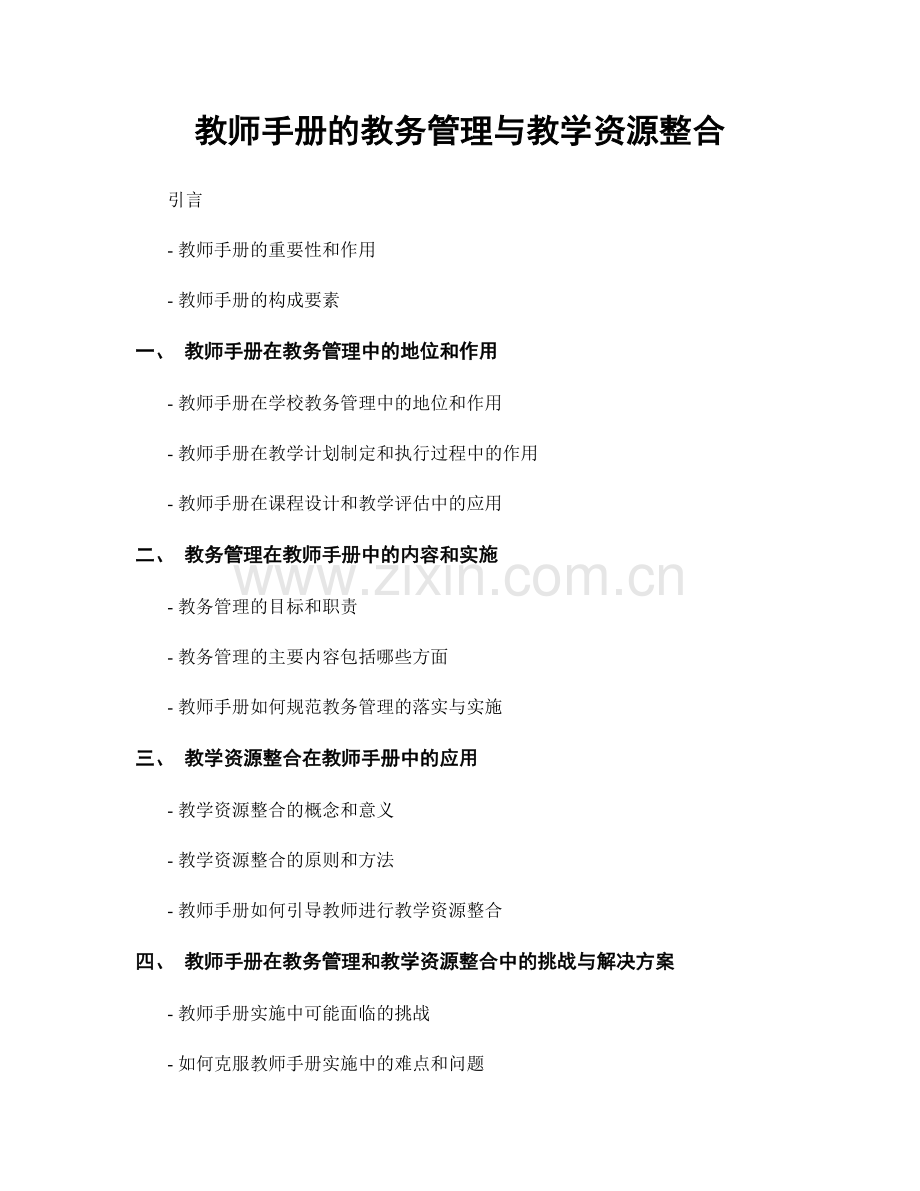 教师手册的教务管理与教学资源整合

引言

- 教师手册的重要性和作用

- 教师手册的构成要素

一、 教师手册在教务管理中的地位和作用

- 教师手册在学校教务管理中的地位和作用

- 教师手册在教学计划制定和执行过程中的作用

- 教师手册在课程设计和教学评估中的应用

二、 教务管理在教师手册中的内容和实施

www.zixin.com.cn

- 教务管理的目标和职责

- 教务管理的主要内容包括哪些方面

- 教师手册如何规范教务管理的落实与实施

三、 教学资源整合在教师手册中的应用

- 教学资源整合的概念和意义

- 教学资源整合的原则和方法

- 教师手册如何引导教师进行教学资源整合

四、 教师手册在教务管理和教学资源整合中的挑战与解决方案

- 教师手册实施中可能面临的挑战

- 如何克服教师手册实施中的难点和问题